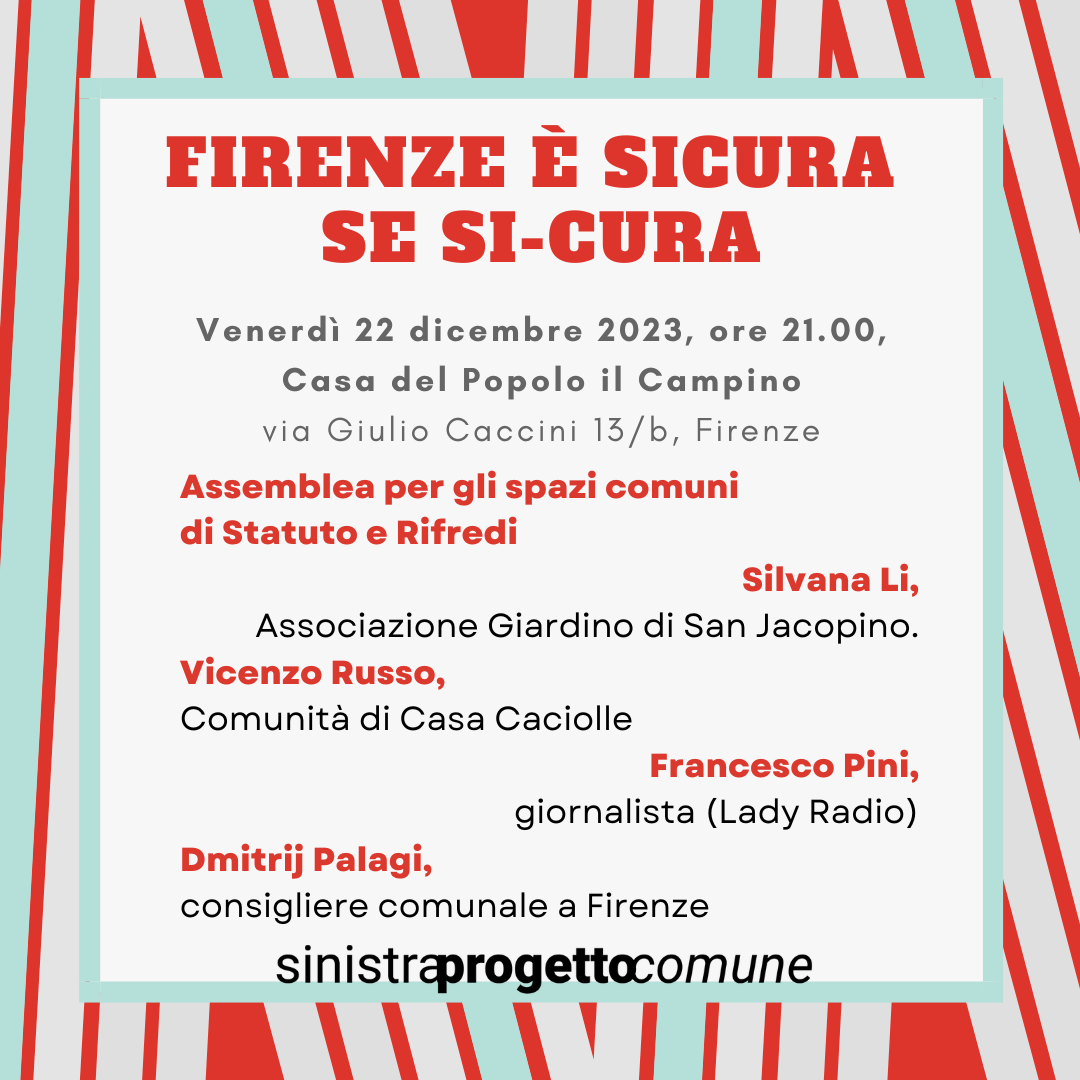 FIRENZE È SICURA SE SI-CURA

Venerdì 22 dicembre 2023, ore 21.00,
Casa del Popolo il Campino
via Giulio Caccini 13/b, Firenze

Assemblea per gli spazi comuni di Statuto e Rifredi

Silvana Li,
Associazione Giardino di San Jacopino.

Vicenzo Russo,
Comunità di Casa Caciolle

Francesco Pini,
giornalista (Lady Radio)

Dmitrij Palagi,
consigliere comunale a Firenze

sinistraprogettocomune